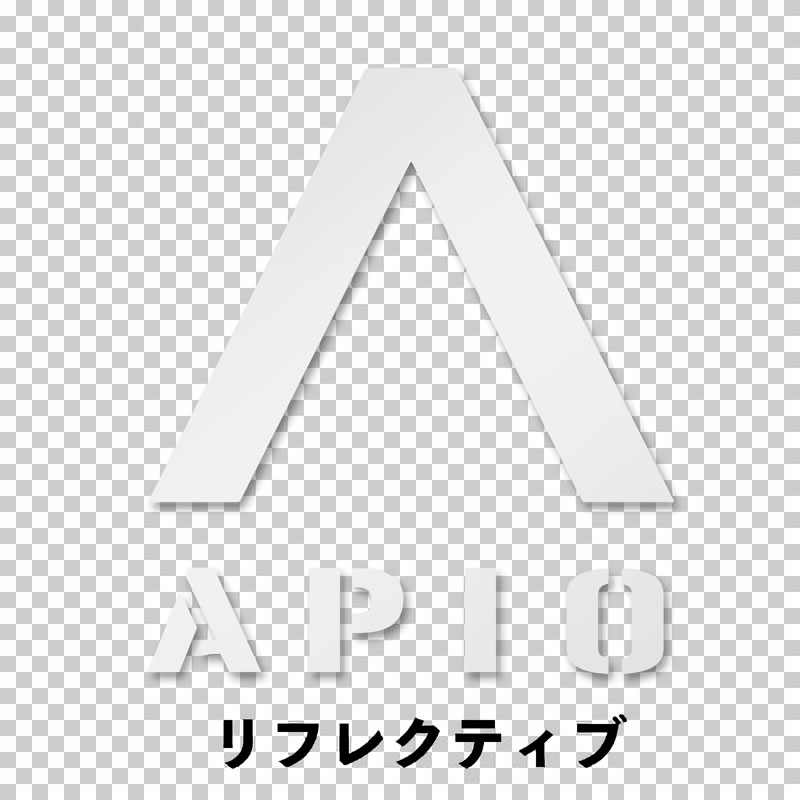 APIO

リフレクティブ